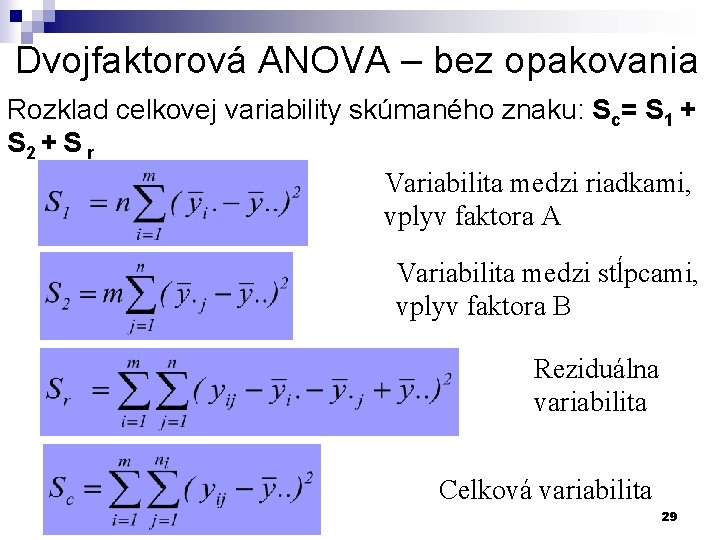 Dvojfaktorová ANOVA – bez opakovania

Rozklad celkovej variability skúmaného znaku: $S_c = S_1 + S_2 + S_r$

$S_1 = n\sum_{i=1}^{m}(\bar{y}_{i.} - \bar{y}_{..})^2$

Variabilita medzi riadkami, vplyv faktora A

$S_2 = m\sum_{j=1}^{n}(\bar{y}_{.j} - \bar{y}_{..})^2$

Variabilita medzi stĺpcami, vplyv faktora B

$S_r = \sum_{i=1}^{m}\sum_{j=1}^{n}(y_{ij} - \bar{y}_{i.} - \bar{y}_{.j} + \bar{y}_{..})^2$

Reziduálna variabilita

$S_c = \sum_{i=1}^{m}\sum_{j=1}^{n_i}(y_{ij} - \bar{y}_{..})^2$

Celková variabilita

29